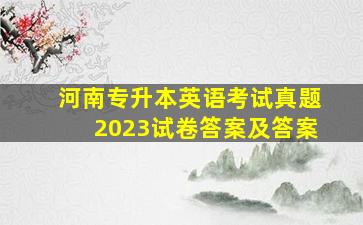 河南专升本英语考试真题
2023试卷答案及答案